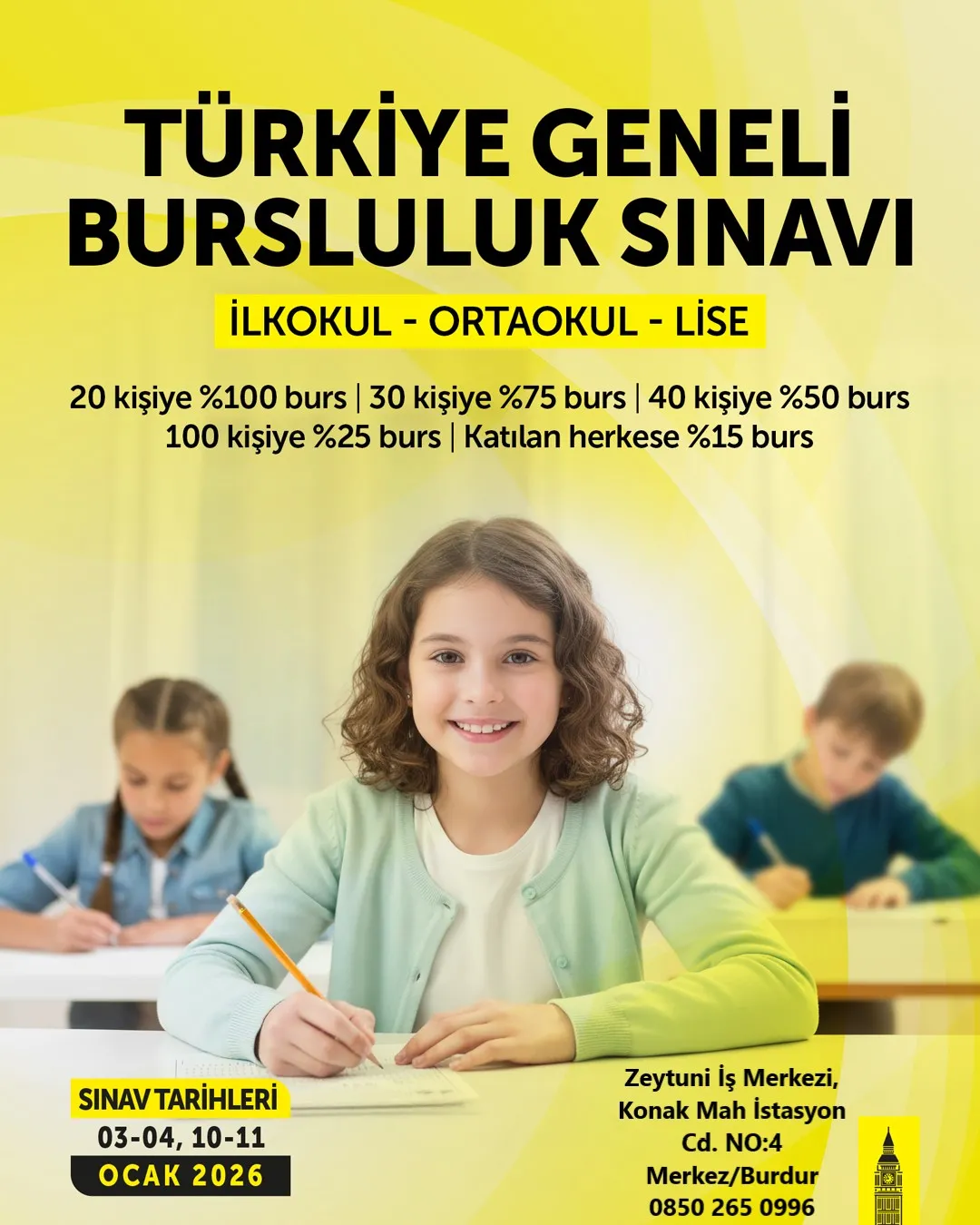 TÜRKİYE GENELİ BURSLULUK SINAVI

İLKOKUL - ORTAOKUL - LİSE

20 kişiye %100 burs | 30 kişiye %75 burs | 40 kişiye %50 burs
100 kişiye %25 burs | Katılan herkese %15 burs

SINAV TARİHLERİ
03-04, 10-11
OCAK 2026

Zeytuni İş Merkezi, Konak Mah İstasyon Cd. NO:4 Merkez/Burdur
0850 265 0996